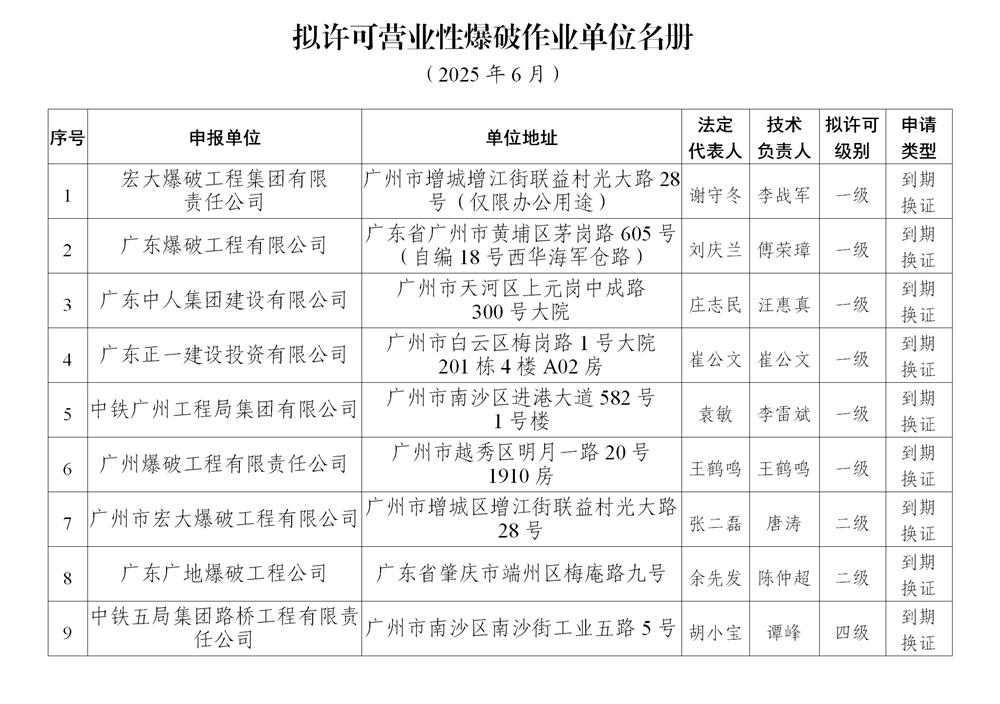 拟许可营业性爆破作业单位名册

（2025 年 6 月）

| 序号 | 申报单位 | 单位地址 | 法定代表人 | 技术负责人 | 拟许可级别 | 申请类型 |
|---|---|---|---|---|---|---|
| 1 | 宏大爆破工程集团有限责任公司 | 广州市增城增江街联益村光大路 28 号（仅限办公用途） | 谢守冬 | 李战军 | 一级 | 到期换证 |
| 2 | 广东爆破工程有限公司 | 广东省广州市黄埔区茅岗路 605 号（自编 18 号西华海军仓路） | 刘庆兰 | 傅荣璋 | 一级 | 到期换证 |
| 3 | 广东中人集团建设有限公司 | 广州市天河区上元岗中成路 300 号大院 | 庄志民 | 汪惠真 | 一级 | 到期换证 |
| 4 | 广东正一建设投资有限公司 | 广州市白云区梅岗路 1 号大院 201 栋 4 楼 A02 房 | 崔公文 | 崔公文 | 一级 | 到期换证 |
| 5 | 中铁广州工程局集团有限公司 | 广州市南沙区进港大道 582 号 1 号楼 | 袁敏 | 李雷斌 | 一级 | 到期换证 |
| 6 | 广州爆破工程有限责任公司 | 广州市越秀区明月一路 20 号 1910 房 | 王鹤鸣 | 王鹤鸣 | 一级 | 到期换证 |
| 7 | 广州市宏大爆破工程有限公司 | 广州市增城区增江街联益村光大路 28 号 | 张二磊 | 唐涛 | 二级 | 到期换证 |
| 8 | 广东广地爆破工程公司 | 广东省肇庆市端州区梅庵路九号 | 余先发 | 陈仲超 | 二级 | 到期换证 |
| 9 | 中铁五局集团路桥工程有限责任公司 | 广州市南沙区南沙街工业五路 5 号 | 胡小宝 | 谭峰 | 四级 | 到期换证 |